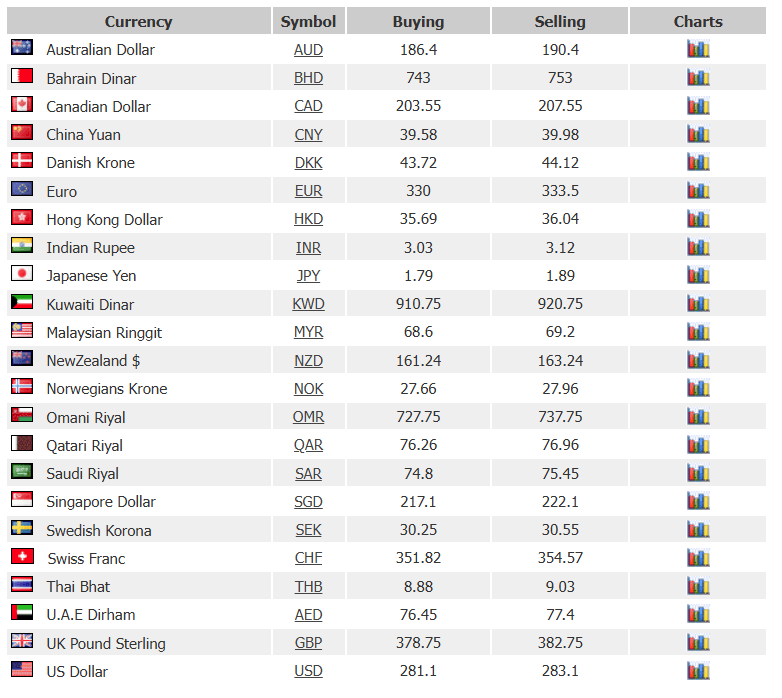 | Currency | Symbol | Buying | Selling | Charts |
|---|---|---|---|---|
| Australian Dollar | AUD | 186.4 | 190.4 | |
| Bahrain Dinar | BHD | 743 | 753 | |
| Canadian Dollar | CAD | 203.55 | 207.55 | |
| China Yuan | CNY | 39.58 | 39.98 | |
| Danish Krone | DKK | 43.72 | 44.12 | |
| Euro | EUR | 330 | 333.5 | |
| Hong Kong Dollar | HKD | 35.69 | 36.04 | |
| Indian Rupee | INR | 3.03 | 3.12 | |
| Japanese Yen | JPY | 1.79 | 1.89 | |
| Kuwaiti Dinar | KWD | 910.75 | 920.75 | |
| Malaysian Ringgit | MYR | 68.6 | 69.2 | |
| NewZealand $ | NZD | 161.24 | 163.24 | |
| Norwegians Krone | NOK | 27.66 | 27.96 | |
| Omani Riyal | OMR | 727.75 | 737.75 | |
| Qatari Riyal | QAR | 76.26 | 76.96 | |
| Saudi Riyal | SAR | 74.8 | 75.45 | |
| Singapore Dollar | SGD | 217.1 | 222.1 | |
| Swedish Korona | SEK | 30.25 | 30.55 | |
| Swiss Franc | CHF | 351.82 | 354.57 | |
| Thai Bhat | THB | 8.88 | 9.03 | |
| U.A.E Dirham | AED | 76.45 | 77.4 | |
| UK Pound Sterling | GBP | 378.75 | 382.75 | |
| US Dollar | USD | 281.1 | 283.1 | |